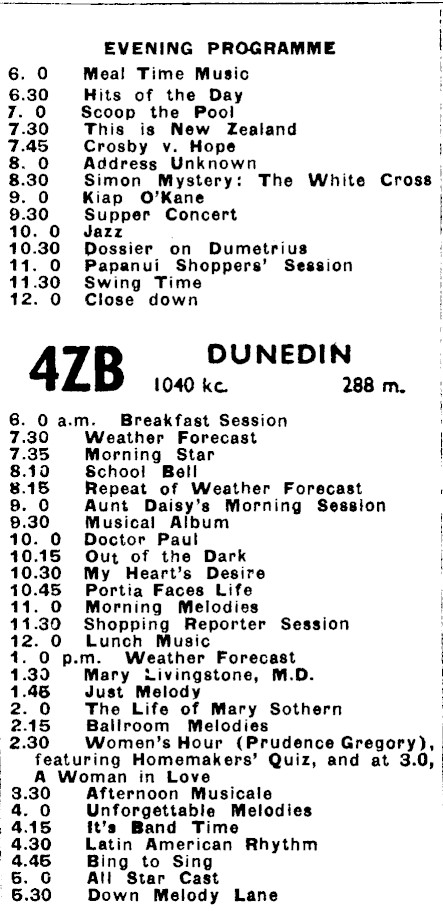 EVENING PROGRAMME

6. 0 Meal Time Music
6.30 Hits of the Day
7. 0 Scoop the Pool
7.30 This is New Zealand
7.45 Crosby v. Hope
8. 0 Address Unknown
8.30 Simon Mystery: The White Cross
9. 0 Kiap O'Kane
9.30 Supper Concert
10. 0 Jazz
10.30 Dossier on Dumetrius
11. 0 Papanui Shoppers' Session
11.30 Swing Time
12. 0 Close down

4ZB DUNEDIN 1040 kc. 288 m.

6. 0 a.m. Breakfast Session
7.30 Weather Forecast
7.35 Morning Star
8.10 School Bell
8.15 Repeat of Weather Forecast
9. 0 Aunt Daisy's Morning Session
9.30 Musical Album
10. 0 Doctor Paul
10.15 Out of the Dark
10.30 My Heart's Desire
10.45 Portia Faces Life
11. 0 Morning Melodies
11.30 Shopping Reporter Session
12. 0 Lunch Music
1. 0 p.m. Weather Forecast
1.30 Mary Livingstone, M.D.
1.45 Just Melody
2. 0 The Life of Mary Sothern
2.15 Ballroom Melodies
2.30 Women's Hour (Prudence Gregory), featuring Homemakers' Quiz, and at 3.0, A Woman in Love
3.30 Afternoon Musicale
4. 0 Unforgettable Melodies
4.15 It's Band Time
4.30 Latin American Rhythm
4.45 Bing to Sing
5. 0 All Star Cast
5.30 Down Melody Lane